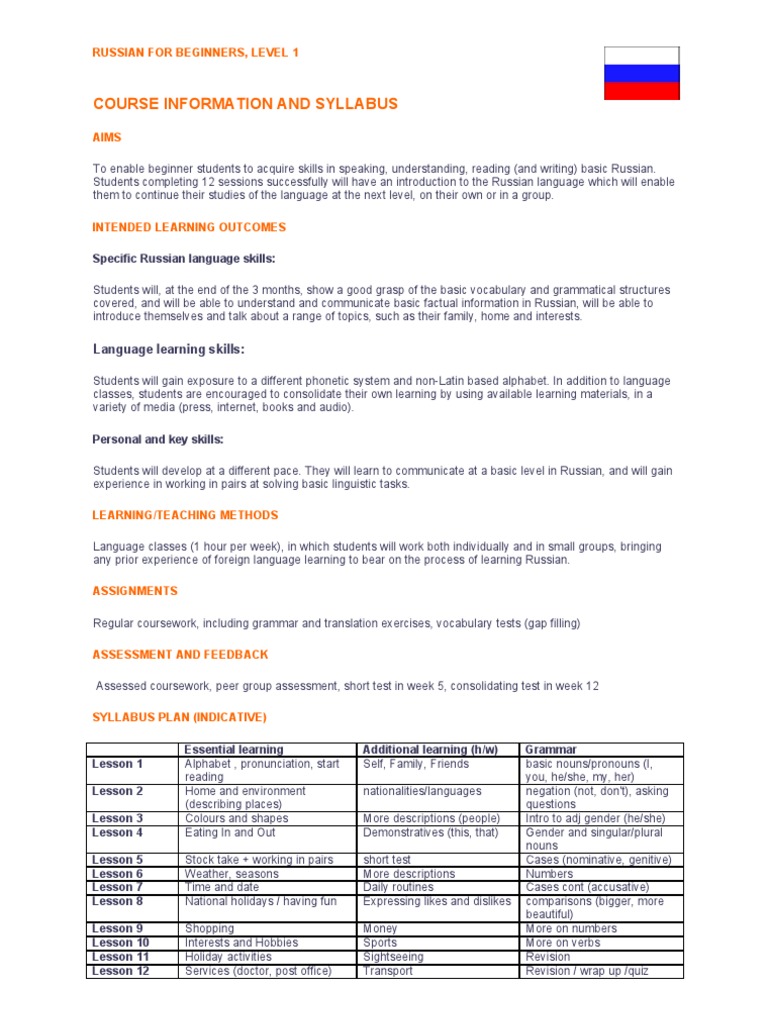 RUSSIAN FOR BEGINNERS, LEVEL 1

COURSE INFORMATION AND SYLLABUS

AIMS

To enable beginner students to acquire skills in speaking, understanding, reading (and writing) basic Russian. Students completing 12 sessions successfully will have an introduction to the Russian language which will enable them to continue their studies of the language at the next level, on their own or in a group.

INTENDED LEARNING OUTCOMES

Specific Russian language skills:

Students will, at the end of the 3 months, show a good grasp of the basic vocabulary and grammatical structures covered, and will be able to understand and communicate basic factual information in Russian, will be able to introduce themselves and talk about a range of topics, such as their family, home and interests.

Language learning skills:

Students will gain exposure to a different phonetic system and non-Latin based alphabet. In addition to language classes, students are encouraged to consolidate their own learning by using available learning materials, in a variety of media (press, internet, books and audio).

Personal and key skills:

Students will develop at a different pace. They will learn to communicate at a basic level in Russian, and will gain experience in working in pairs at solving basic linguistic tasks.

LEARNING/TEACHING METHODS

Language classes (1 hour per week), in which students will work both individually and in small groups, bringing any prior experience of foreign language learning to bear on the process of learning Russian.

ASSIGNMENTS

Regular coursework, including grammar and translation exercises, vocabulary tests (gap filling)

ASSESSMENT AND FEEDBACK

Assessed coursework, peer group assessment, short test in week 5, consolidating test in week 12

SYLLABUS PLAN (INDICATIVE)

| | Essential learning | Additional learning (h/w) | Grammar |
|---|---|---|---|
| Lesson 1 | Alphabet , pronunciation, start reading | Self, Family, Friends | basic nouns/pronouns (I, you, he/she, my, her) |
| Lesson 2 | Home and environment (describing places) | nationalities/languages | negation (not, don't), asking questions |
| Lesson 3 | Colours and shapes | More descriptions (people) | Intro to adj gender (he/she) |
| Lesson 4 | Eating In and Out | Demonstratives (this, that) | Gender and singular/plural nouns |
| Lesson 5 | Stock take + working in pairs | short test | Cases (nominative, genitive) |
| Lesson 6 | Weather, seasons | More descriptions | Numbers |
| Lesson 7 | Time and date | Daily routines | Cases cont (accusative) |
| Lesson 8 | National holidays / having fun | Expressing likes and dislikes | comparisons (bigger, more beautiful) |
| Lesson 9 | Shopping | Money | More on numbers |
| Lesson 10 | Interests and Hobbies | Sports | More on verbs |
| Lesson 11 | Holiday activities | Sightseeing | Revision |
| Lesson 12 | Services (doctor, post office) | Transport | Revision / wrap up /quiz |